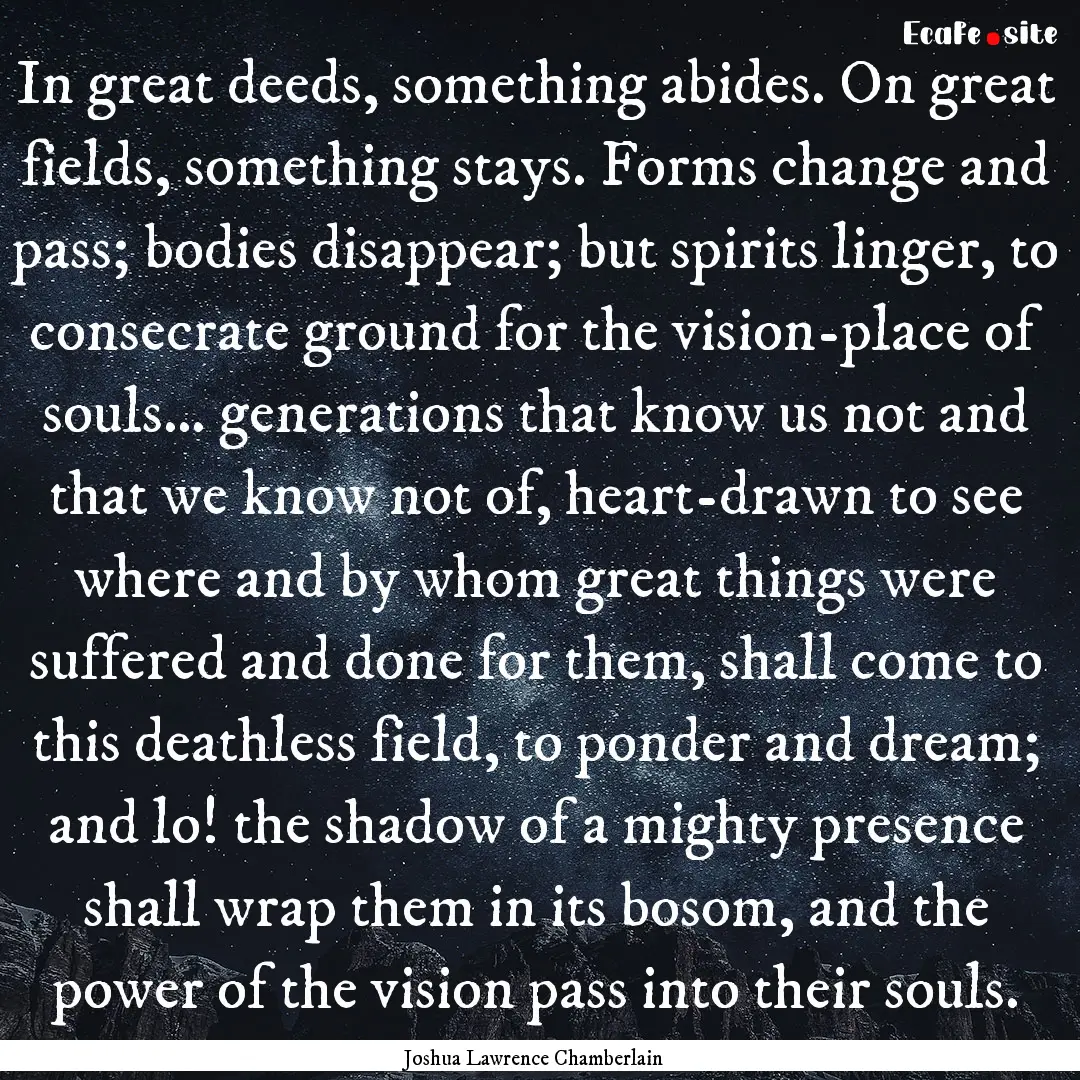 EcaFe.site

In great deeds, something abides. On great fields, something stays. Forms change and pass; bodies disappear; but spirits linger, to consecrate ground for the vision-place of souls... generations that know us not and that we know not of, heart-drawn to see where and by whom great things were suffered and done for them, shall come to this deathless field, to ponder and dream; and lo! the shadow of a mighty presence shall wrap them in its bosom, and the power of the vision pass into their souls.

Joshua Lawrence Chamberlain